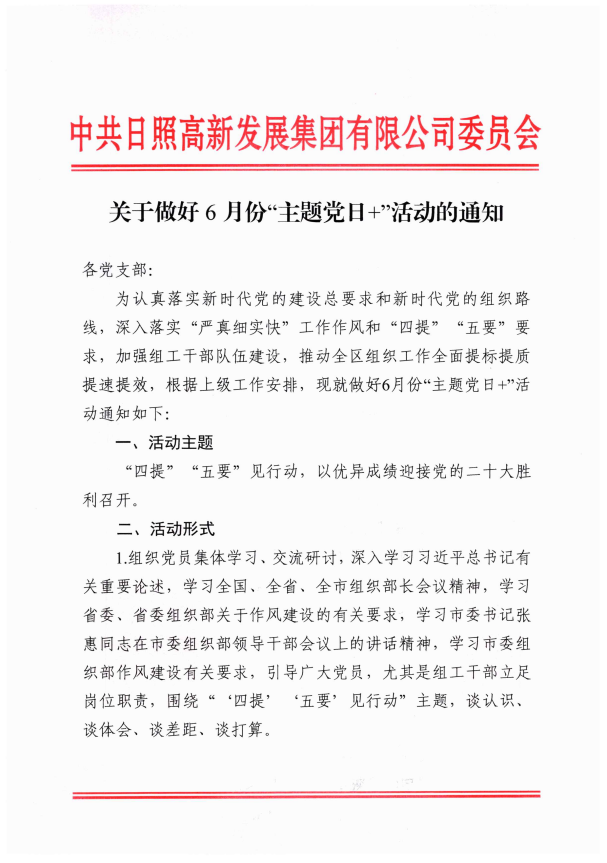 中共日照高新发展集团有限公司委员会

关于做好 6 月份“主题党日+”活动的通知

各党支部:

为认真落实新时代党的建设总要求和新时代党的组织路线，深入落实“严真细实快”工作作风和“四提”“五要”要求，加强组工干部队伍建设，推动全区组织工作全面提标提质提速提效，根据上级工作安排，现就做好6月份“主题党日+”活动通知如下:

一、活动主题

“四提”“五要”见行动，以优异成绩迎接党的二十大胜利召开。

二、活动形式

1.组织党员集体学习、交流研讨，深入学习习近平总书记有关重要论述，学习全国、全省、全市组织部长会议精神，学习省委、省委组织部关于作风建设的有关要求，学习市委书记张惠同志在市委组织部领导干部会议上的讲话精神，学习市委组织部作风建设有关要求，引导广大党员，尤其是组工干部立足岗位职责，围绕“‘四提’‘五要’见行动”主题，谈认识、谈体会、谈差距、谈打算。